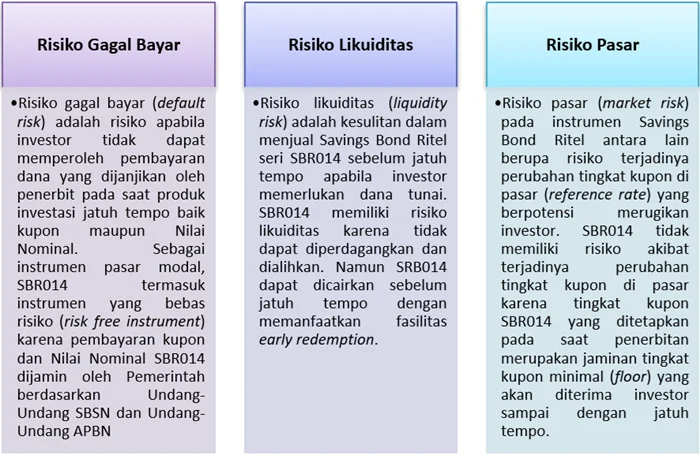 Risiko Gagal Bayar

•Risiko gagal bayar (default risk) adalah risiko apabila investor tidak dapat memperoleh pembayaran dana yang dijanjikan oleh penerbit pada saat produk investasi jatuh tempo baik kupon maupun Nilai Nominal. Sebagai instrumen pasar modal, SBR014 termasuk instrumen yang bebas risiko (risk free instrument) karena pembayaran kupon dan Nilai Nominal SBR014 dijamin oleh Pemerintah berdasarkan Undang-Undang SBSN dan Undang-Undang APBN

Risiko Likuiditas

•Risiko likuiditas (liquidity risk) adalah kesulitan dalam menjual Savings Bond Ritel seri SBR014 sebelum jatuh tempo apabila investor memerlukan dana tunai. SBR014 memiliki risiko likuiditas karena tidak dapat diperdagangkan dan dialihkan. Namun SRB014 dapat dicairkan sebelum jatuh tempo dengan memanfaatkan fasilitas early redemption.

Risiko Pasar

•Risiko pasar (market risk) pada instrumen Savings Bond Ritel antara lain berupa risiko terjadinya perubahan tingkat kupon di pasar (reference rate) yang berpotensi merugikan investor. SBR014 tidak memiliki risiko akibat terjadinya perubahan tingkat kupon di pasar karena tingkat kupon SBR014 yang ditetapkan pada saat penerbitan merupakan jaminan tingkat kupon minimal (floor) yang akan diterima investor sampai dengan jatuh tempo.